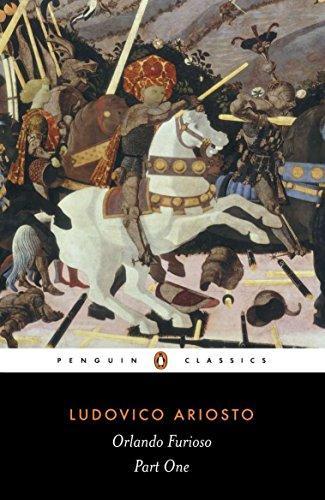 PENGUIN CLASSICS

LUDOVICO ARIOSTO

Orlando Furioso

Part One